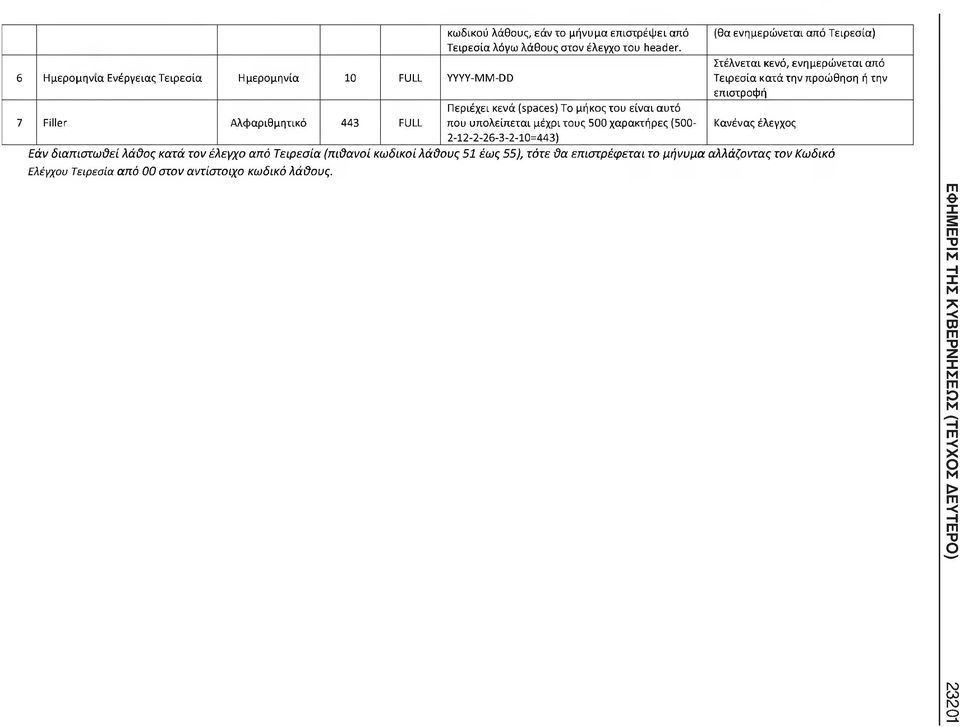 | | | | | | κωδικού λάθους, εάν το μήνυμα επιστρέψει από Τειρεσία λόγω λάθους στον έλεγχο του header. | (θα ενημερώνεται από Τειρεσία) |
|---|---|---|---|---|---|---|
| 6 | Ημερομηνία Ενέργειας Τειρεσία | Ημερομηνία | 10 | FULL | YYYY-MM-DD | Στέλνεται κενό, ενημερώνεται από Τειρεσία κατά την προώθηση ή την επιστροφή |
| 7 | Filler | Αλφαριθμητικό | 443 | FULL | Περιέχει κενά (spaces) Το μήκος του είναι αυτό που υπολείπεται μέχρι τους 500 χαρακτήρες (500-2-12-2-26-3-2-10=443) | Κανένας έλεγχος |

Εάν διαπιστωθεί λάθος κατά τον έλεγχο από Τειρεσία (πιθανοί κωδικοί λάθους 51 έως 55), τότε θα επιστρέφεται το μήνυμα αλλάζοντας τον Κωδικό Ελέγχου Τειρεσία από 00 στον αντίστοιχο κωδικό λάθους.

ΕΦΗΜΕΡΙΣ ΤΗΣ ΚΥΒΕΡΝΗΣΕΩΣ (ΤΕΥΧΟΣ ΔΕΥΤΕΡΟ)

23201